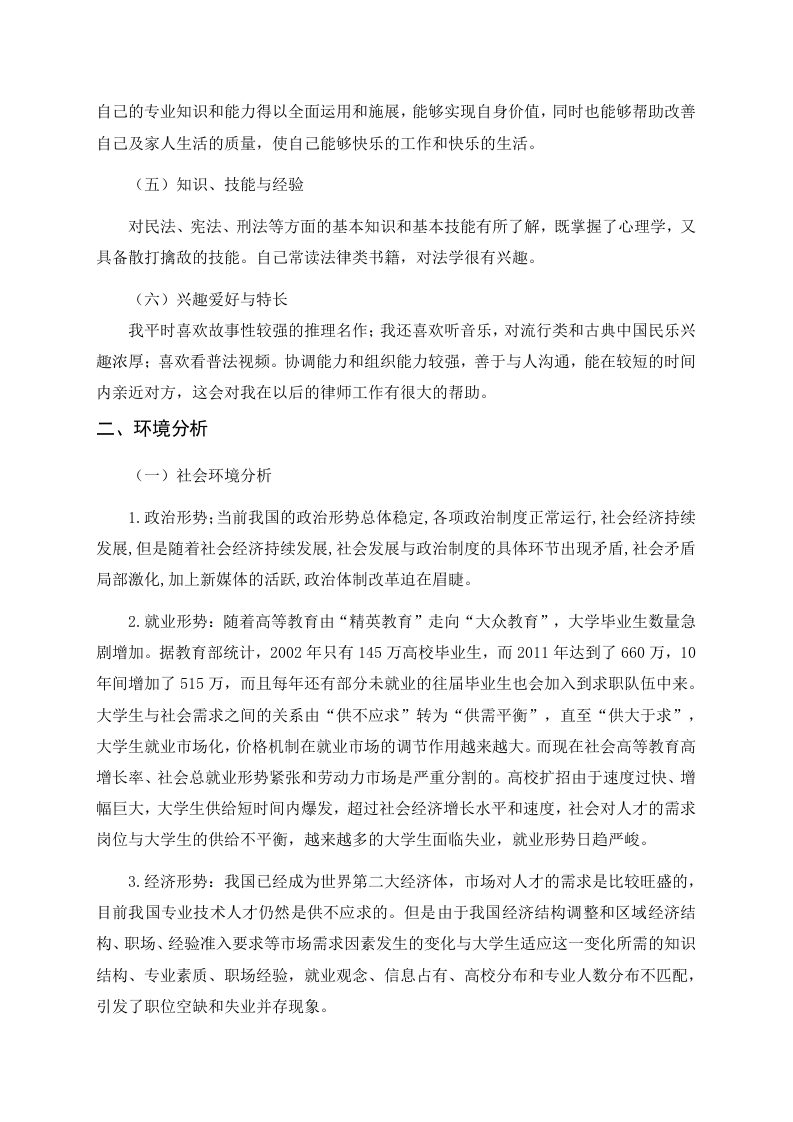 自己的专业知识和能力得以全面运用和施展，能够实现自身价值，同时也能够帮助改善自己及家人生活的质量，使自己能够快乐的工作和快乐的生活。

（五）知识、技能与经验

对民法、宪法、刑法等方面的基本知识和基本技能有所了解，既掌握了心理学，又具备散打擒敌的技能。自己常读法律类书籍，对法学很有兴趣。

（六）兴趣爱好与特长

我平时喜欢故事性较强的推理名作；我还喜欢听音乐，对流行类和古典中国民乐兴趣浓厚；喜欢看普法视频。协调能力和组织能力较强，善于与人沟通，能在较短的时间内亲近对方，这会对我在以后的律师工作有很大的帮助。

二、环境分析

（一）社会环境分析

1.政治形势;当前我国的政治形势总体稳定,各项政治制度正常运行,社会经济持续发展,但是随着社会经济持续发展,社会发展与政治制度的具体环节出现矛盾,社会矛盾局部激化,加上新媒体的活跃,政治体制改革迫在眉睫。

2.就业形势：随着高等教育由“精英教育”走向“大众教育”，大学毕业生数量急剧增加。据教育部统计，2002 年只有 145 万高校毕业生，而 2011 年达到了 660 万，10 年间增加了 515 万，而且每年还有部分未就业的往届毕业生也会加入到求职队伍中来。大学生与社会需求之间的关系由“供不应求”转为“供需平衡”，直至“供大于求”，大学生就业市场化，价格机制在就业市场的调节作用越来越大。而现在社会高等教育高增长率、社会总就业形势紧张和劳动力市场是严重分割的。高校扩招由于速度过快、增幅巨大，大学生供给短时间内爆发，超过社会经济增长水平和速度，社会对人才的需求岗位与大学生的供给不平衡，越来越多的大学生面临失业，就业形势日趋严峻。

3.经济形势：我国已经成为世界第二大经济体，市场对人才的需求是比较旺盛的，目前我国专业技术人才仍然是供不应求的。但是由于我国经济结构调整和区域经济结构、职场、经验准入要求等市场需求因素发生的变化与大学生适应这一变化所需的知识结构、专业素质、职场经验，就业观念、信息占有、高校分布和专业人数分布不匹配，引发了职位空缺和失业并存现象。